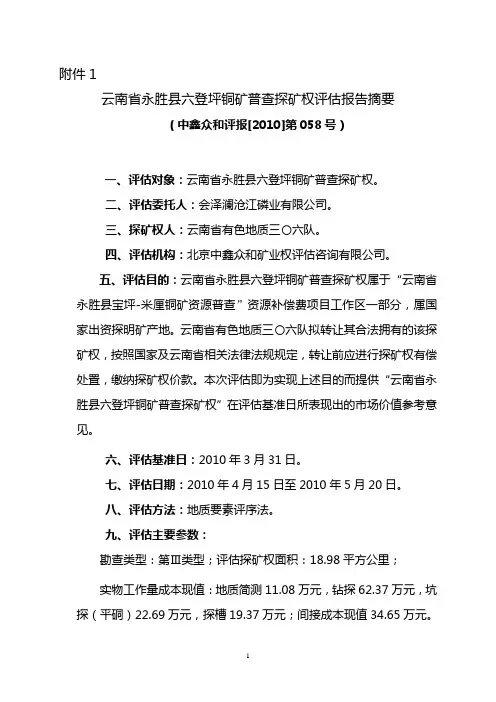 附件 1

云南省永胜县六登坪铜矿普查探矿权评估报告摘要

（中鑫众和评报[2010]第 058 号）

一、评估对象：云南省永胜县六登坪铜矿普查探矿权。

二、评估委托人：会泽澜沧江磷业有限公司。

三、探矿权人：云南省有色地质三〇六队。

四、评估机构：北京中鑫众和矿业权评估咨询有限公司。

五、评估目的：云南省永胜县六登坪铜矿普查探矿权属于“云南省永胜县宝坪-米厘铜矿资源普查”资源补偿费项目工作区一部分，属国家出资探明矿产地。云南省有色地质三〇六队拟转让其合法拥有的该探矿权，按照国家及云南省相关法律法规规定，转让前应进行探矿权有偿处置，缴纳探矿权价款。本次评估即为实现上述目的而提供“云南省永胜县六登坪铜矿普查探矿权”在评估基准日所表现出的市场价值参考意见。

六、评估基准日：2010 年 3 月 31 日。

七、评估日期：2010 年 4 月 15 日至 2010 年 5 月 20 日。

八、评估方法：地质要素评序法。

九、评估主要参数：

勘查类型：第Ⅲ类型；评估探矿权面积：18.98 平方公里；

实物工作量成本现值：地质简测 11.08 万元，钻探 62.37 万元，坑探（平硐）22.69 万元，探槽 19.37 万元；间接成本现值 34.65 万元。

1